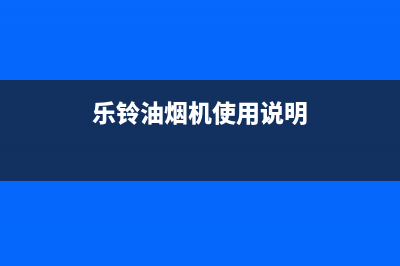 乐铃油烟机使用说明